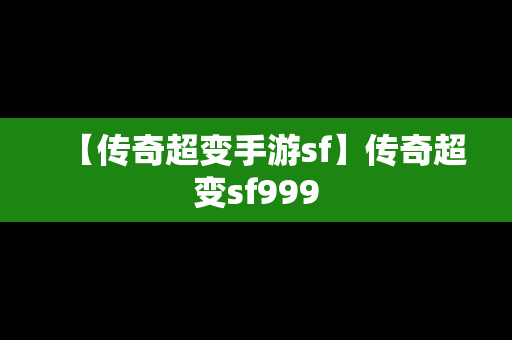 【传奇超变手游sf】传奇超变sf999